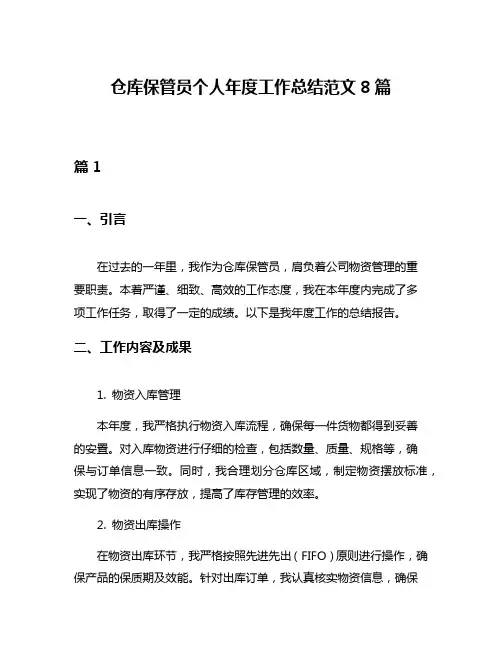 仓库保管员个人年度工作总结范文 8 篇

篇 1

一、引言

在过去的一年里，我作为仓库保管员，肩负着公司物资管理的重要职责。本着严谨、细致、高效的工作态度，我在本年度内完成了多项工作任务，取得了一定的成绩。以下是我年度工作的总结报告。

二、工作内容及成果

1. 物资入库管理

本年度，我严格执行物资入库流程，确保每一件货物都得到妥善的安置。对入库物资进行仔细的检查，包括数量、质量、规格等，确保与订单信息一致。同时，我合理划分仓库区域，制定物资摆放标准，实现了物资的有序存放，提高了库存管理的效率。

2. 物资出库操作

在物资出库环节，我严格按照先进先出（FIFO）原则进行操作，确保产品的保质期及效能。针对出库订单，我认真核实物资信息，确保